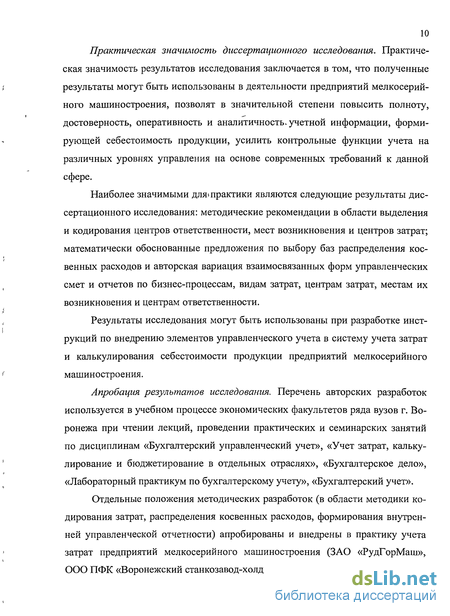 10

Практическая значимость диссертационного исследования. Практическая значимость результатов исследования заключается в том, что полученные результаты могут быть использованы в деятельности предприятий мелкосерийного машиностроения, позволят в значительной степени повысить полноту, достоверность, оперативность и аналитичность учетной информации, формирующей себестоимость продукции, усилить контрольные функции учета на различных уровнях управления на основе современных требований к данной сфере.

Наиболее значимыми для практики являются следующие результаты диссертационного исследования: методические рекомендации в области выделения и кодирования центров ответственности, мест возникновения и центров затрат; математически обоснованные предложения по выбору баз распределения косвенных расходов и авторская вариация взаимосвязанных форм управленческих смет и отчетов по бизнес-процессам, видам затрат, центрам затрат, местам их возникновения и центрам ответственности.

Результаты исследования могут быть использованы при разработке инструкций по внедрению элементов управленческого учета в систему учета затрат и калькулирования себестоимости продукции предприятий мелкосерийного машиностроения.

Апробация результатов исследования. Перечень авторских разработок используется в учебном процессе экономических факультетов ряда вузов г. Воронежа при чтении лекций, проведении практических и семинарских занятий по дисциплинам «Бухгалтерский управленческий учет», «Учет затрат, калькулирование и бюджетирование в отдельных отраслях», «Бухгалтерское дело», «Лабораторный практикум по бухгалтерскому учету», «Бухгалтерский учет».

Отдельные положения методических разработок (в области методики кодирования затрат, распределения косвенных расходов, формирования внутренней управленческой отчетности) апробированы и внедрены в практику учета затрат предприятий мелкосерийного машиностроения (ЗАО «РудГорМаш», ООО ПФК «Воронежский станкозавод-холд

dsLib.net
библиотека диссертаций